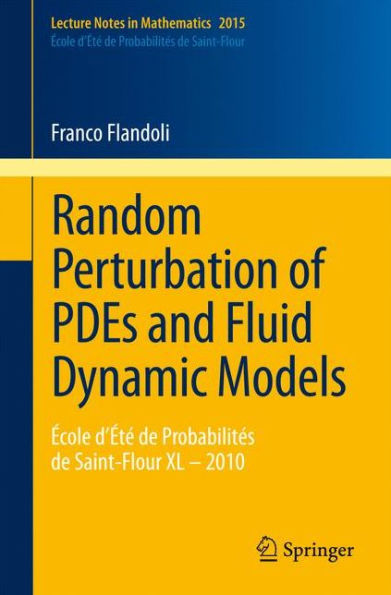 Lecture Notes in Mathematics 2015
École d'Été de Probabilités de Saint-Flour

Franco Flandoli

Random Perturbation of PDEs and Fluid Dynamic Models

École d'Été de Probabilités de Saint-Flour XL – 2010

Springer